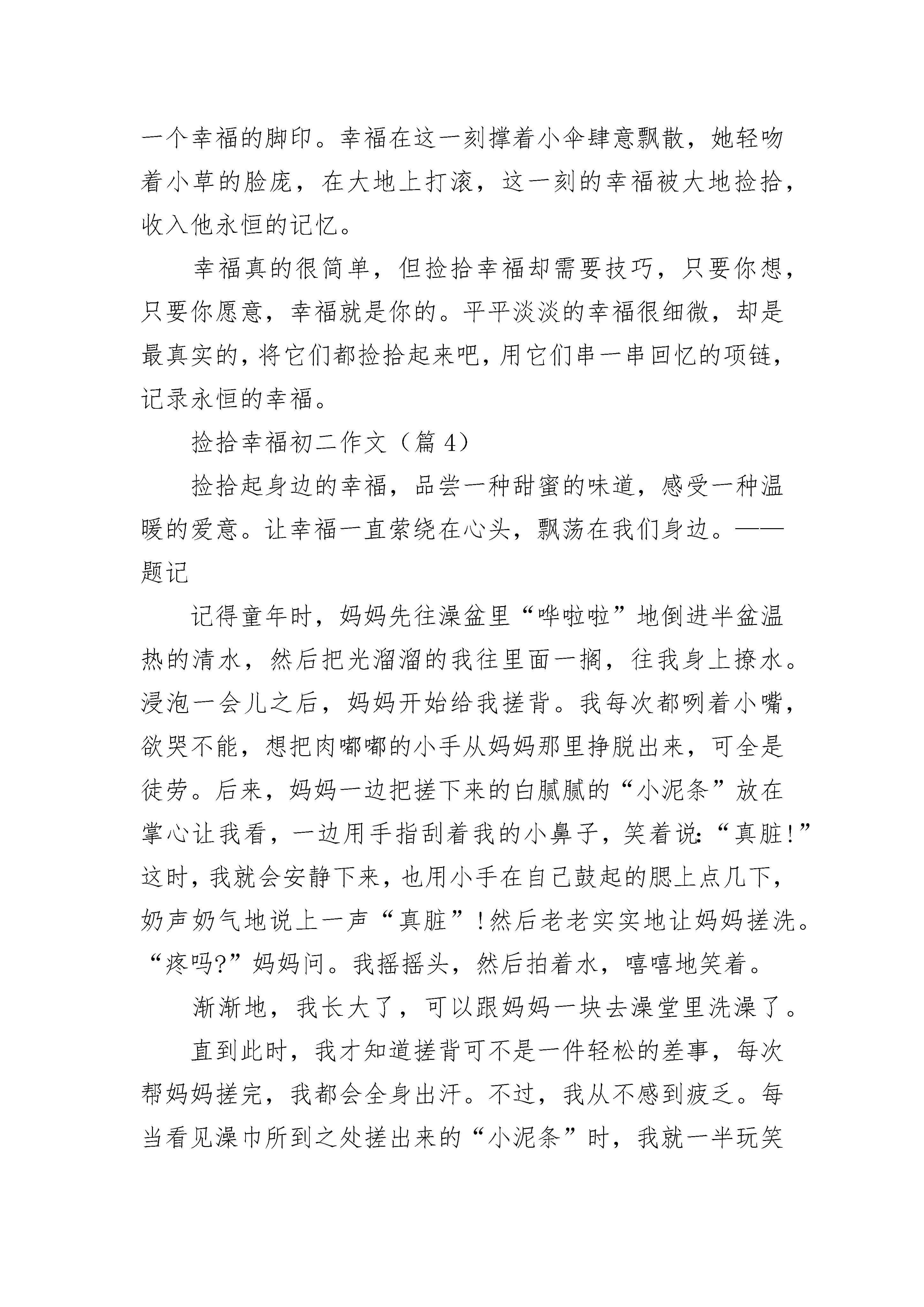 一个幸福的脚印。幸福在这一刻撑着小伞肆意飘散，她轻吻着小草的脸庞，在大地上打滚，这一刻的幸福被大地捡拾，收入他永恒的记忆。

幸福真的很简单，但捡拾幸福却需要技巧，只要你想，只要你愿意，幸福就是你的。平平淡淡的幸福很细微，却是最真实的，将它们都捡拾起来吧，用它们串一串回忆的项链，记录永恒的幸福。

捡拾幸福初二作文（篇4）

捡拾起身边的幸福，品尝一种甜蜜的味道，感受一种温暖的爱意。让幸福一直萦绕在心头，飘荡在我们身边。——题记

记得童年时，妈妈先往澡盆里“哗啦啦”地倒进半盆温热的清水，然后把光溜溜的我往里面一搁，往我身上撩水。浸泡一会儿之后，妈妈开始给我搓背。我每次都咧着小嘴，欲哭不能，想把肉嘟嘟的小手从妈妈那里挣脱出来，可全是徒劳。后来，妈妈一边把搓下来的白腻腻的“小泥条”放在掌心让我看，一边用手指刮着我的小鼻子，笑着说:“真脏!”这时，我就会安静下来，也用小手在自己鼓起的腮上点几下，奶声奶气地说上一声“真脏”!然后老老实实地让妈妈搓洗。“疼吗?”妈妈问。我摇摇头，然后拍着水，嘻嘻地笑着。

渐渐地，我长大了，可以跟妈妈一块去澡堂里洗澡了。

直到此时，我才知道搓背可不是一件轻松的差事，每次帮妈妈搓完，我都会全身出汗。不过，我从不感到疲乏。每当看见澡巾所到之处搓出来的“小泥条”时，我就一半玩笑